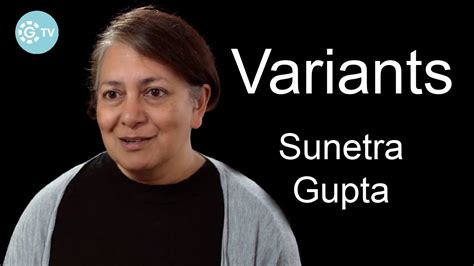 G TV

Variants

Sunetra Gupta